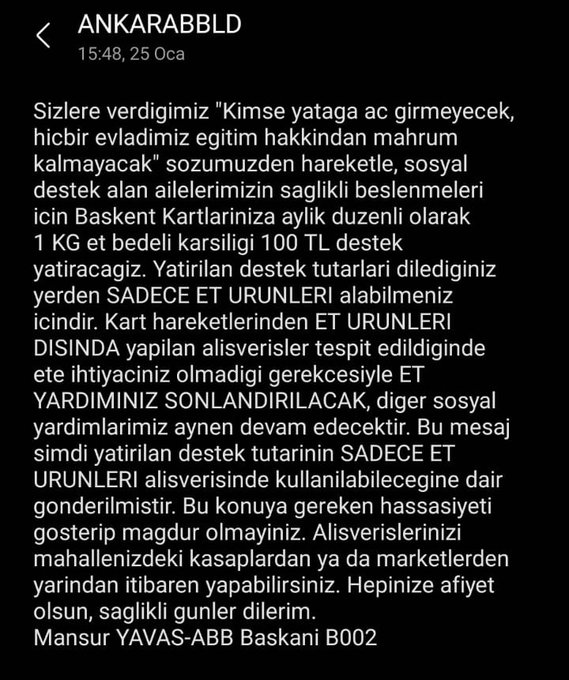 ANKARABBLD
15:48, 25 Oca

Sizlere verdigimiz "Kimse yataga ac girmeyecek, hicbir evladimiz egitim hakkindan mahrum kalmayacak" sozumuzden hareketle, sosyal destek alan ailelerimizin saglikli beslenmeleri icin Baskent Kartlariniza aylik duzenli olarak 1 KG et bedeli karsiligi 100 TL destek yatiracagiz. Yatirilan destek tutarlari dilediginiz yerden SADECE ET URUNLERI alabilmeniz icindir. Kart hareketlerinden ET URUNLERI DISINDA yapilan alisverisler tespit edildiginde ete ihtiyaciniz olmadigi gerekcesiyle ET YARDIMINIZ SONLANDIRILACAK, diger sosyal yardimlarimiz aynen devam edecektir. Bu mesaj simdi yatirilan destek tutarinin SADECE ET URUNLERI alisverisinde kullanilabilecegine dair gonderilmistir. Bu konuya gereken hassasiyeti gosterip magdur olmayiniz. Alisverislerinizi mahallenizdeki kasaplardan ya da marketlerden yarindan itibaren yapabilirsiniz. Hepinize afiyet olsun, saglikli gunler dilerim.
Mansur YAVAS-ABB Baskani B002